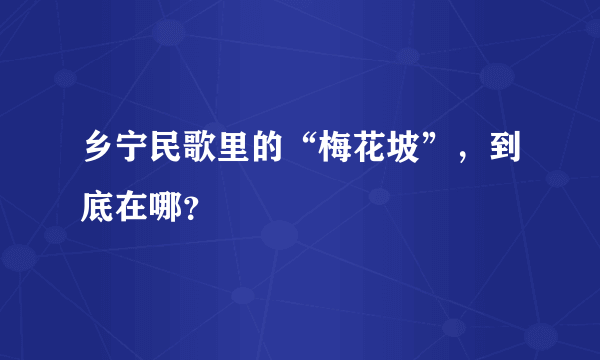 乡宁民歌里的“梅花坡”，到底在哪?